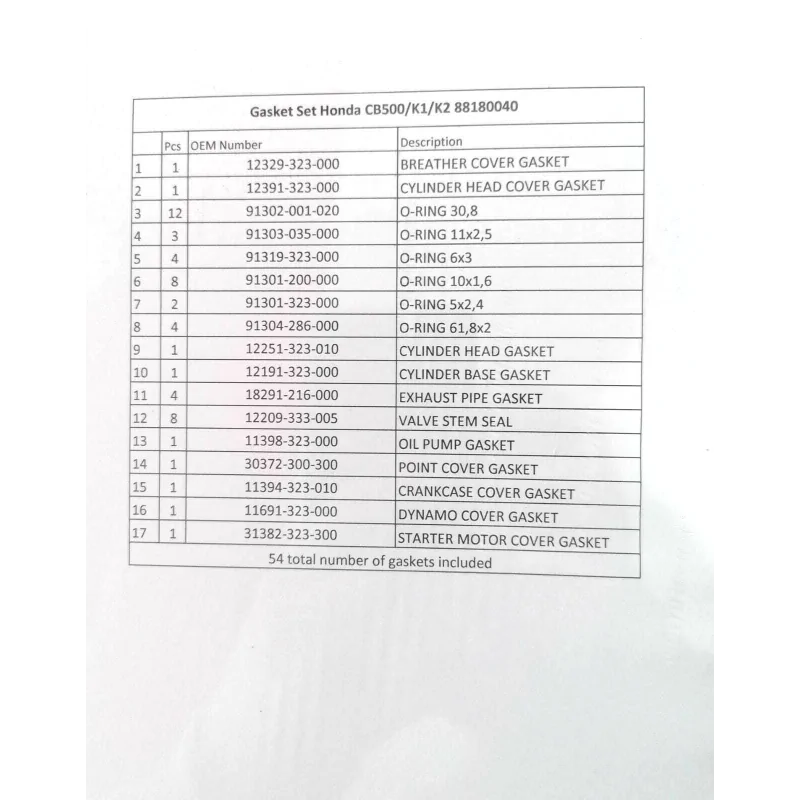 Gasket Set Honda CB500/K1/K2 88180040

| | Pcs | OEM Number | Description |
|---|---|---|---|
| 1 | 1 | 12329-323-000 | BREATHER COVER GASKET |
| 2 | 1 | 12391-323-000 | CYLINDER HEAD COVER GASKET |
| 3 | 12 | 91302-001-020 | O-RING 30,8 |
| 4 | 3 | 91303-035-000 | O-RING 11x2,5 |
| 5 | 4 | 91319-323-000 | O-RING 6x3 |
| 6 | 8 | 91301-200-000 | O-RING 10x1,6 |
| 7 | 2 | 91301-323-000 | O-RING 5x2,4 |
| 8 | 4 | 91304-286-000 | O-RING 61,8x2 |
| 9 | 1 | 12251-323-010 | CYLINDER HEAD GASKET |
| 10 | 1 | 12191-323-000 | CYLINDER BASE GASKET |
| 11 | 4 | 18291-216-000 | EXHAUST PIPE GASKET |
| 12 | 8 | 12209-333-005 | VALVE STEM SEAL |
| 13 | 1 | 11398-323-000 | OIL PUMP GASKET |
| 14 | 1 | 30372-300-300 | POINT COVER GASKET |
| 15 | 1 | 11394-323-010 | CRANKCASE COVER GASKET |
| 16 | 1 | 11691-323-000 | DYNAMO COVER GASKET |
| 17 | 1 | 31382-323-300 | STARTER MOTOR COVER GASKET |

54 total number of gaskets included